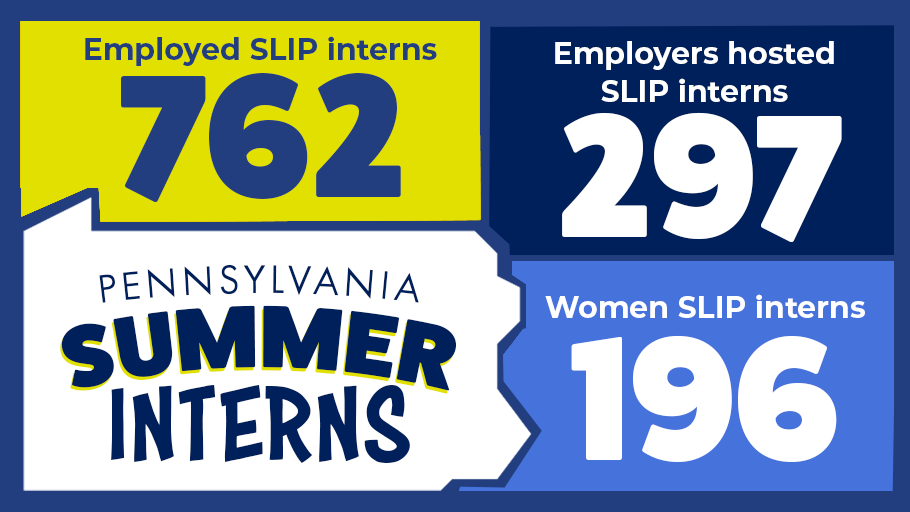 Employed SLIP interns
762

Employers hosted SLIP interns
297

PENNSYLVANIA
SUMMER
INTERNS

Women SLIP interns
196